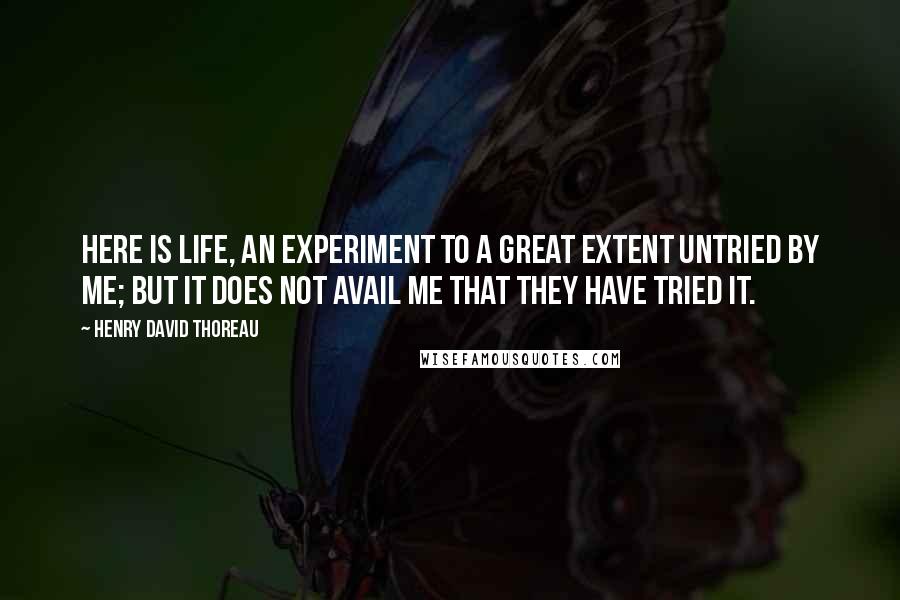 HERE IS LIFE, AN EXPERIMENT TO A GREAT EXTENT UNTRIED BY ME; BUT IT DOES NOT AVAIL ME THAT THEY HAVE TRIED IT.

~ HENRY DAVID THOREAU

WISEFAMOUSQUOTES.COM